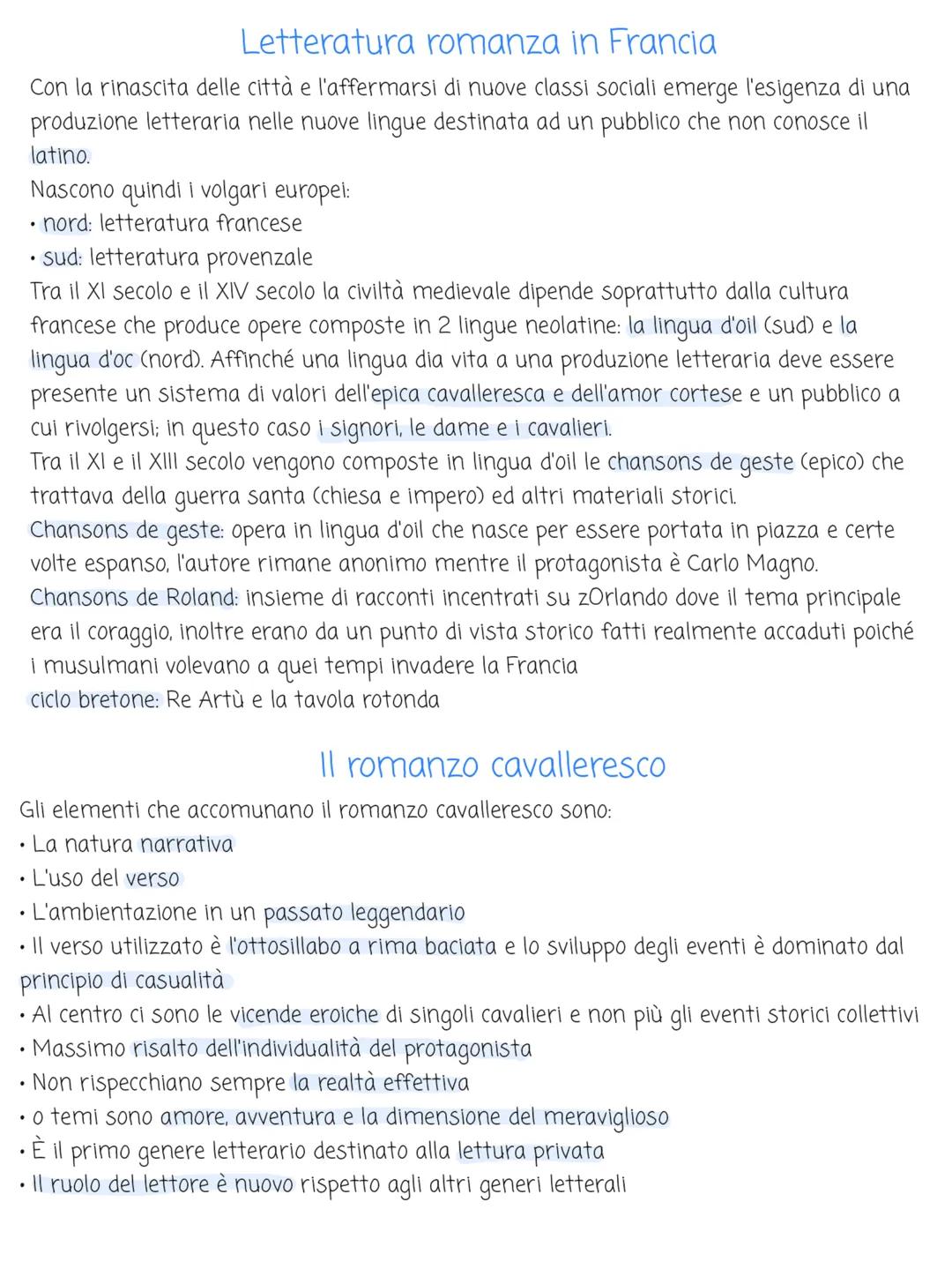 Letteratura romanza in Francia

Con la rinascita delle città e l'affermarsi di nuove classi sociali emerge l'esigenza di una produzione letteraria nelle nuove lingue destinata ad un pubblico che non conosce il latino.
Nascono quindi i volgari europei:
• nord: letteratura francese
• sud: letteratura provenzale
Tra il XI secolo e il XIV secolo la civiltà medievale dipende soprattutto dalla cultura francese che produce opere composte in 2 lingue neolatine: la lingua d'oil (sud) e la lingua d'oc (nord). Affinché una lingua dia vita a una produzione letteraria deve essere presente un sistema di valori dell'epica cavalleresca e dell'amor cortese e un pubblico a cui rivolgersi; in questo caso i signori, le dame e i cavalieri.
Tra il XI e il XIII secolo vengono composte in lingua d'oil le chansons de geste (epico) che trattava della guerra santa (chiesa e impero) ed altri materiali storici.
Chansons de geste: opera in lingua d'oil che nasce per essere portata in piazza e certe volte espanso, l'autore rimane anonimo mentre il protagonista è Carlo Magno.
Chansons de Roland: insieme di racconti incentrati su zOrlando dove il tema principale era il coraggio, inoltre erano da un punto di vista storico fatti realmente accaduti poiché i musulmani volevano a quei tempi invadere la Francia
ciclo bretone: Re Artù e la tavola rotonda

Il romanzo cavalleresco

Gli elementi che accomunano il romanzo cavalleresco sono:
• La natura narrativa
• L'uso del verso
• L'ambientazione in un passato leggendario
• Il verso utilizzato è l'ottosillabo a rima baciata e lo sviluppo degli eventi è dominato dal principio di casualità
• Al centro ci sono le vicende eroiche di singoli cavalieri e non più gli eventi storici collettivi
• Massimo risalto dell'individualità del protagonista
• Non rispecchiano sempre la realtà effettiva
• o temi sono amore, avventura e la dimensione del meraviglioso
• È il primo genere letterario destinato alla lettura privata
• Il ruolo del lettore è nuovo rispetto agli altri generi letterali